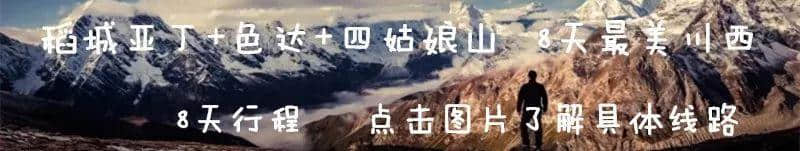 稻城亚丁+色达+四姑娘山 8天最美川西

8天行程 点击图片了解具体线路